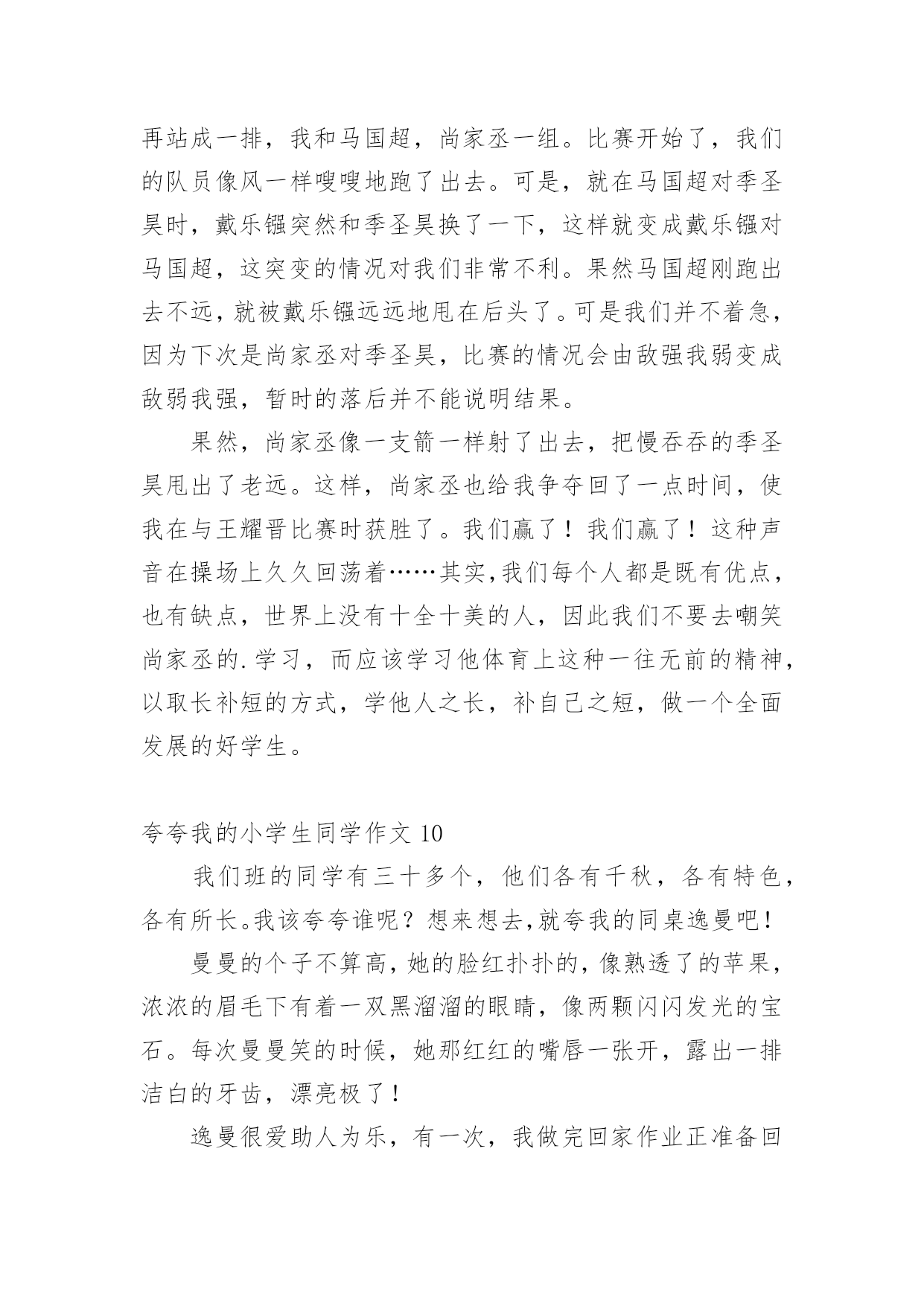 再站成一排，我和马国超，尚家丞一组。比赛开始了，我们的队员像风一样嗖嗖地跑了出去。可是，就在马国超对季圣昊时，戴乐镪突然和季圣昊换了一下，这样就变成戴乐镪对马国超，这突变的情况对我们非常不利。果然马国超刚跑出去不远，就被戴乐镪远远地甩在后头了。可是我们并不着急，因为下次是尚家丞对季圣昊，比赛的情况会由敌强我弱变成敌弱我强，暂时的落后并不能说明结果。

果然，尚家丞像一支箭一样射了出去，把慢吞吞的季圣昊甩出了老远。这样，尚家丞也给我争夺回了一点时间，使我在与王耀晋比赛时获胜了。我们赢了！我们赢了！这种声音在操场上久久回荡着……其实,我们每个人都是既有优点，也有缺点，世界上没有十全十美的人，因此我们不要去嘲笑尚家丞的.学习，而应该学习他体育上这种一往无前的精神，以取长补短的方式，学他人之长，补自己之短，做一个全面发展的好学生。

夸夸我的小学生同学作文 10

我们班的同学有三十多个，他们各有千秋，各有特色，各有所长。我该夸夸谁呢？想来想去,就夸我的同桌逸曼吧！

曼曼的个子不算高，她的脸红扑扑的，像熟透了的苹果，浓浓的眉毛下有着一双黑溜溜的眼睛，像两颗闪闪发光的宝石。每次曼曼笑的时候，她那红红的嘴唇一张开，露出一排洁白的牙齿，漂亮极了！

逸曼很爱助人为乐，有一次，我做完回家作业正准备回